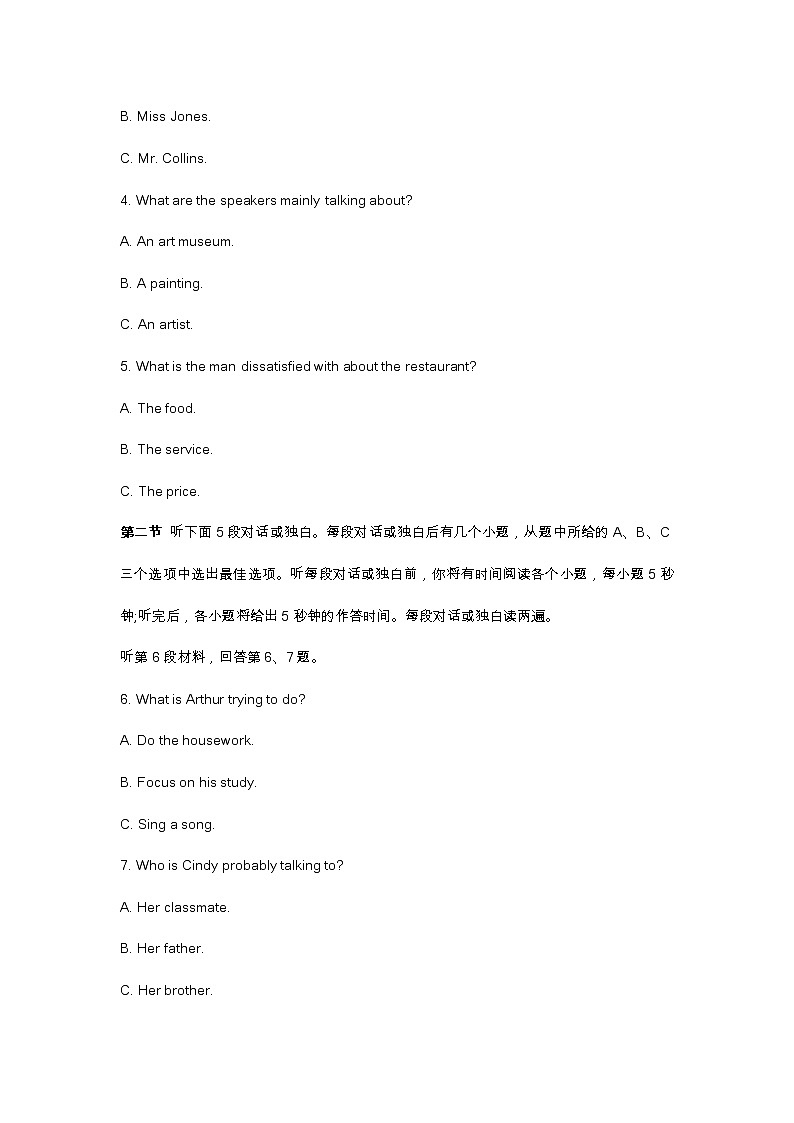 B. Miss Jones.

C. Mr. Collins.

4. What are the speakers mainly talking about?

A. An art museum.

B. A painting.

C. An artist.

5. What is the man dissatisfied with about the restaurant?

A. The food.

B. The service.

C. The price.

第二节 听下面 5 段对话或独白。每段对话或独白后有几个小题，从题中所给的 A、B、C 三个选项中选出最佳选项。听每段对话或独白前，你将有时间阅读各个小题，每小题 5 秒钟;听完后，各小题将给出 5 秒钟的作答时间。每段对话或独白读两遍。

听第 6 段材料，回答第 6、7 题。

6. What is Arthur trying to do?

A. Do the housework.

B. Focus on his study.

C. Sing a song.

7. Who is Cindy probably talking to?

A. Her classmate.

B. Her father.

C. Her brother.